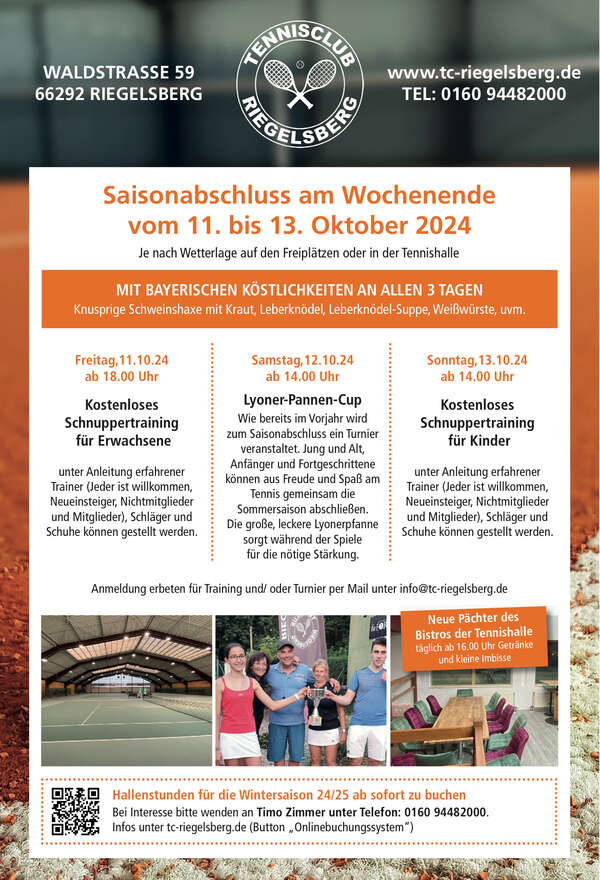 WALDSTRASSE 59
66292 RIEGELSBERG

TENNISCLUB
RIEGELSBERG

www.tc-riegelsberg.de
TEL: 0160 94482000

Saisonabschluss am Wochenende
vom 11. bis 13. Oktober 2024

Je nach Wetterlage auf den Freiplätzen oder in der Tennishalle

MIT BAYERISCHEN KÖSTLICHKEITEN AN ALLEN 3 TAGEN
Knusprige Schweinshaxe mit Kraut, Leberknödel, Leberknödel-Suppe, Weißwürste, uvm.

Freitag,11.10.24
ab 18.00 Uhr

Kostenloses Schnuppertraining für Erwachsene

unter Anleitung erfahrener Trainer (Jeder ist willkommen, Neueinsteiger, Nichtmitglieder und Mitglieder), Schläger und Schuhe können gestellt werden.

Samstag,12.10.24
ab 14.00 Uhr

Lyoner-Pannen-Cup

Wie bereits im Vorjahr wird zum Saisonabschluss ein Turnier veranstaltet. Jung und Alt, Anfänger und Fortgeschrittene können aus Freude und Spaß am Tennis gemeinsam die Sommersaison abschließen. Die große, leckere Lyonerpfanne sorgt während der Spiele für die nötige Stärkung.

Sonntag,13.10.24
ab 14.00 Uhr

Kostenloses Schnuppertraining für Kinder

unter Anleitung erfahrener Trainer (Jeder ist willkommen, Neueinsteiger, Nichtmitglieder und Mitglieder), Schläger und Schuhe können gestellt werden.

Anmeldung erbeten für Training und/ oder Turnier per Mail unter info@tc-riegelsberg.de

Neue Pächter des Bistros der Tennishalle
täglich ab 16.00 Uhr Getränke und kleine Imbisse

Hallenstunden für die Wintersaison 24/25 ab sofort zu buchen
Bei Interesse bitte wenden an Timo Zimmer unter Telefon: 0160 94482000.
Infos unter tc-riegelsberg.de (Button „Onlinebuchungssystem")